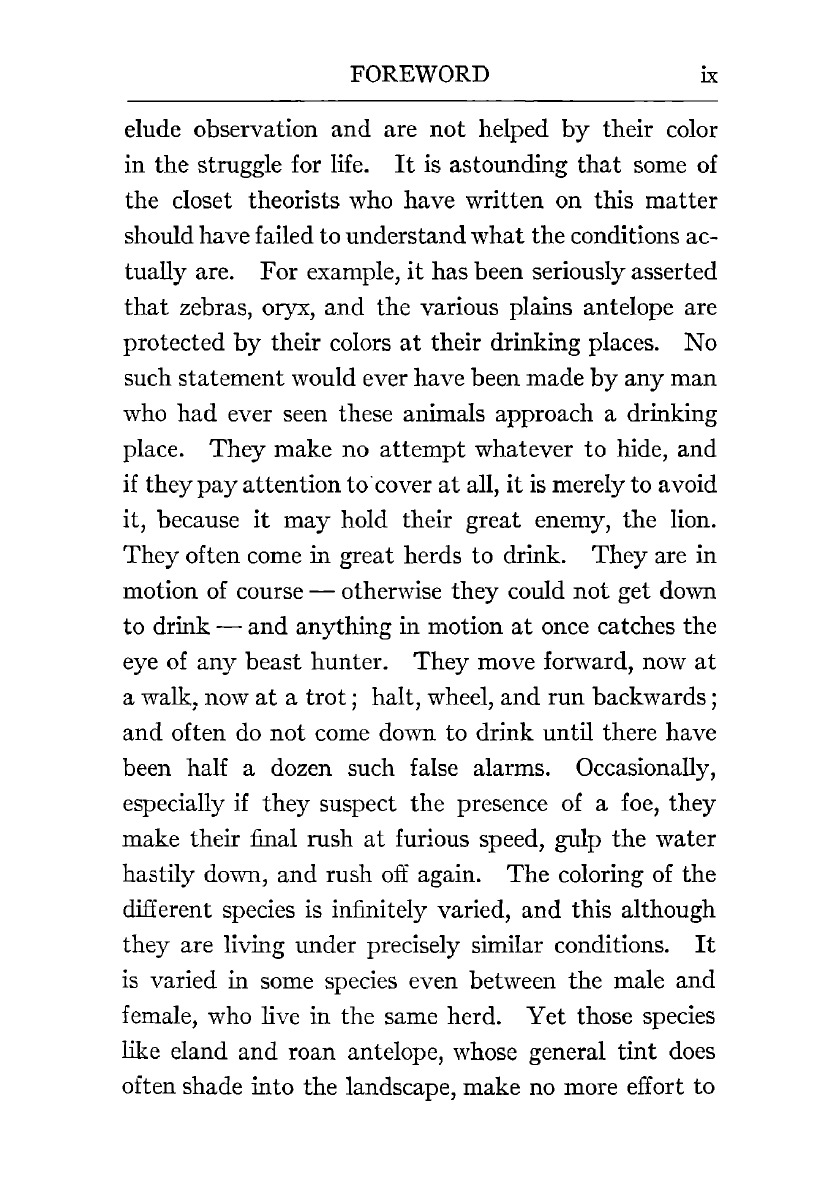 FOREWORD ix

elude observation and are not helped by their color in the struggle for life. It is astounding that some of the closet theorists who have written on this matter should have failed to understand what the conditions actually are. For example, it has been seriously asserted that zebras, oryx, and the various plains antelope are protected by their colors at their drinking places. No such statement would ever have been made by any man who had ever seen these animals approach a drinking place. They make no attempt whatever to hide, and if they pay attention to cover at all, it is merely to avoid it, because it may hold their great enemy, the lion. They often come in great herds to drink. They are in motion of course — otherwise they could not get down to drink — and anything in motion at once catches the eye of any beast hunter. They move forward, now at a walk, now at a trot; halt, wheel, and run backwards; and often do not come down to drink until there have been half a dozen such false alarms. Occasionally, especially if they suspect the presence of a foe, they make their final rush at furious speed, gulp the water hastily down, and rush off again. The coloring of the different species is infinitely varied, and this although they are living under precisely similar conditions. It is varied in some species even between the male and female, who live in the same herd. Yet those species like eland and roan antelope, whose general tint does often shade into the landscape, make no more effort to